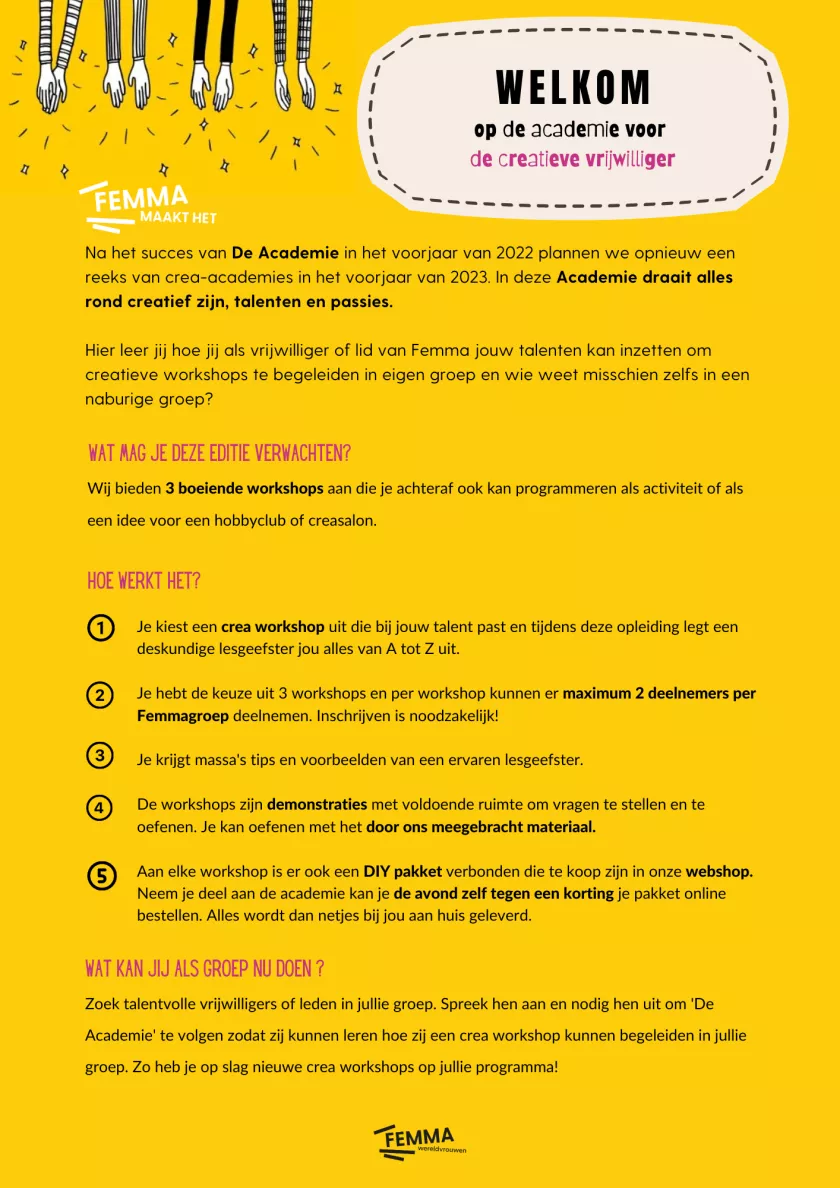 WELKOM
op de academie voor
de creatieve vrijwilliger

FEMMA
MAAKT HET

Na het succes van De Academie in het voorjaar van 2022 plannen we opnieuw een reeks van crea-academies in het voorjaar van 2023. In deze Academie draait alles rond creatief zijn, talenten en passies.

Hier leer jij hoe jij als vrijwilliger of lid van Femma jouw talenten kan inzetten om creatieve workshops te begeleiden in eigen groep en wie weet misschien zelfs in een naburige groep?

WAT MAG JE DEZE EDITIE VERWACHTEN?

Wij bieden 3 boeiende workshops aan die je achteraf ook kan programmeren als activiteit of als een idee voor een hobbyclub of creasalon.

HOE WERKT HET?

1 Je kiest een crea workshop uit die bij jouw talent past en tijdens deze opleiding legt een deskundige lesgeefster jou alles van A tot Z uit.

2 Je hebt de keuze uit 3 workshops en per workshop kunnen er maximum 2 deelnemers per Femmagroep deelnemen. Inschrijven is noodzakelijk!

3 Je krijgt massa's tips en voorbeelden van een ervaren lesgeefster.

4 De workshops zijn demonstraties met voldoende ruimte om vragen te stellen en te oefenen. Je kan oefenen met het door ons meegebracht materiaal.

5 Aan elke workshop is er ook een DIY pakket verbonden die te koop zijn in onze webshop. Neem je deel aan de academie kan je de avond zelf tegen een korting je pakket online bestellen. Alles wordt dan netjes bij jou aan huis geleverd.

WAT KAN JIJ ALS GROEP NU DOEN ?

Zoek talentvolle vrijwilligers of leden in jullie groep. Spreek hen aan en nodig hen uit om 'De Academie' te volgen zodat zij kunnen leren hoe zij een crea workshop kunnen begeleiden in jullie groep. Zo heb je op slag nieuwe crea workshops op jullie programma!

FEMMA
wereldvrouwen